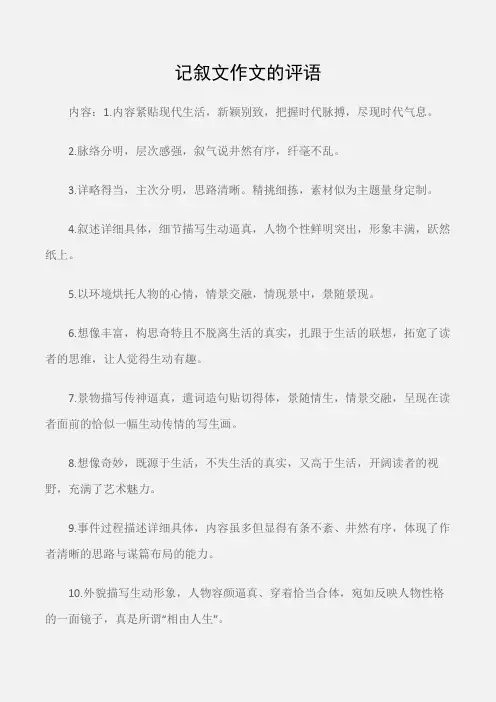 记叙文作文的评语

内容：1.内容紧贴现代生活，新颖别致，把握时代脉搏，尽现时代气息。

2.脉络分明，层次感强，叙气说井然有序，纤毫不乱。

3.详略得当，主次分明，思路清晰。精挑细拣，素材似为主题量身定制。

4.叙述详细具体，细节描写生动逼真，人物个性鲜明突出，形象丰满，跃然纸上。

5.以环境烘托人物的心情，情景交融，情现景中，景随景现。

6.想像丰富，构思奇特且不脱离生活的真实，扎跟于生活的联想，拓宽了读者的思维，让人觉得生动有趣。

7.景物描写传神逼真，遣词造句贴切得体，景随情生，情景交融，呈现在读者面前的恰似一幅生动传情的写生画。

8.想像奇妙，既源于生活，不失生活的真实，又高于生活，开阔读者的视野，充满了艺术魅力。

9.事件过程描述详细具体，内容虽多但显得有条不紊、井然有序，体现了作者清晰的思路与谋篇布局的能力。

10.外貌描写生动形象，人物容颜逼真、穿着恰当合体，宛如反映人物性格的一面镜子，真是所谓“相由人生”。